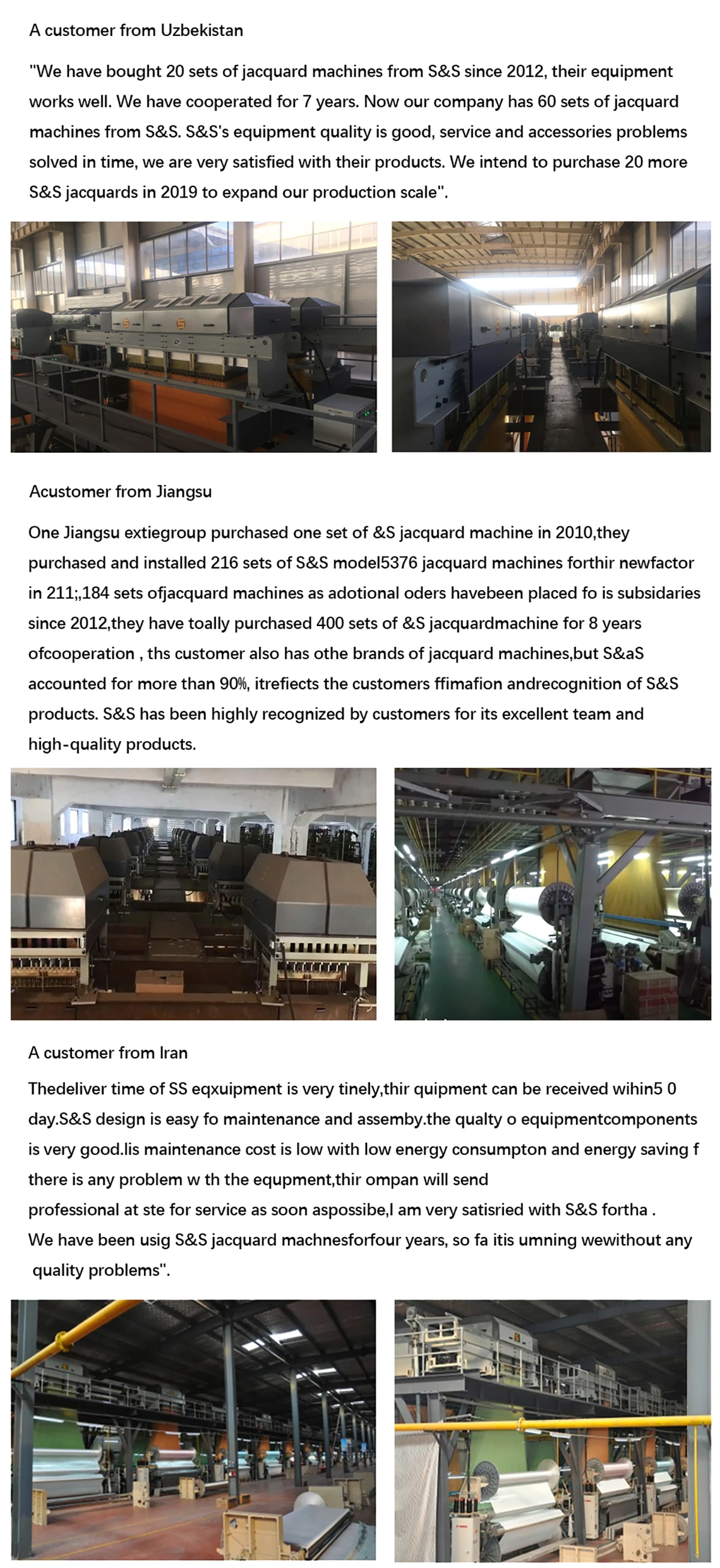 A customer from Uzbekistan

"We have bought 20 sets of jacquard machines from S&S since 2012, their equipment works well. We have cooperated for 7 years. Now our company has 60 sets of jacquard machines from S&S. S&S's equipment quality is good, service and accessories problems solved in time, we are very satisfied with their products. We intend to purchase 20 more S&S jacquards in 2019 to expand our production scale".

Acustomer from Jiangsu

One Jiangsu extiegroup purchased one set of &S jacquard machine in 2010,they purchased and installed 216 sets of S&S model5376 jacquard machines forthir newfactor in 211;,184 sets ofjacquard machines as adotional oders havebeen placed fo is subsidaries since 2012,they have toally purchased 400 sets of &S jacquardmachine for 8 years ofcooperation , ths customer also has othe brands of jacquard machines,but S&aS accounted for more than 90%, itrefiects the customers ffimafion andrecognition of S&S products. S&S has been highly recognized by customers for its excellent team and high-quality products.

A customer from Iran

Thedeliver time of SS eqxuipment is very tinely,thir quipment can be received wihin5 0 day.S&S design is easy fo maintenance and assemby.the qualty o equipmentcomponents is very good.lis maintenance cost is low with low energy consumpton and energy saving f there is any problem w th the equpment,thir ompan will send
professional at ste for service as soon aspossibe,I am very satisried with S&S fortha .
We have been usig S&S jacquard machnesforfour years, so fa itis umning wewithout any quality problems".